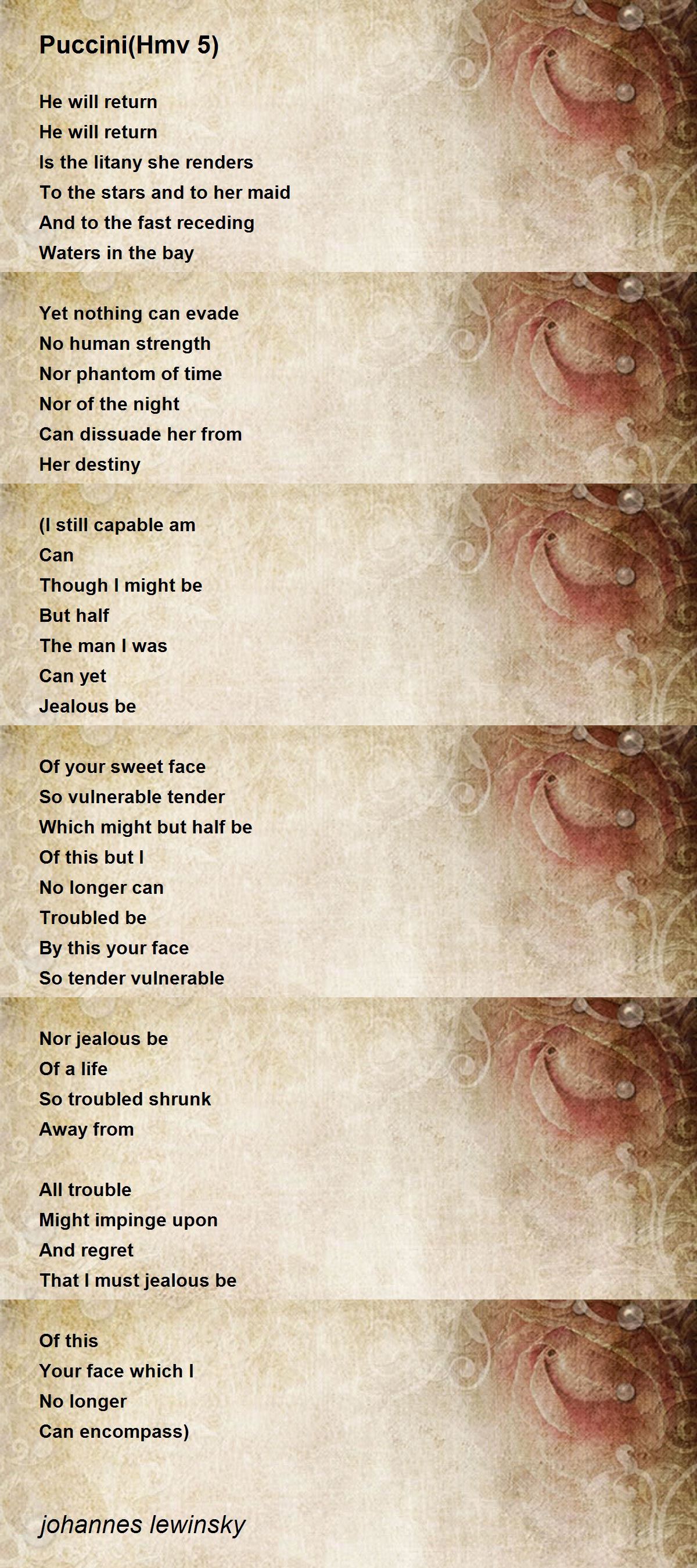 Puccini(Hmv 5)

He will return
He will return
Is the litany she renders
To the stars and to her maid
And to the fast receding
Waters in the bay

Yet nothing can evade
No human strength
Nor phantom of time
Nor of the night
Can dissuade her from
Her destiny

(I still capable am
Can
Though I might be
But half
The man I was
Can yet
Jealous be

Of your sweet face
So vulnerable tender
Which might but half be
Of this but I
No longer can
Troubled be
By this your face
So tender vulnerable

Nor jealous be
Of a life
So troubled shrunk
Away from

All trouble
Might impinge upon
And regret
That I must jealous be

Of this
Your face which I
No longer
Can encompass)

johannes lewinsky